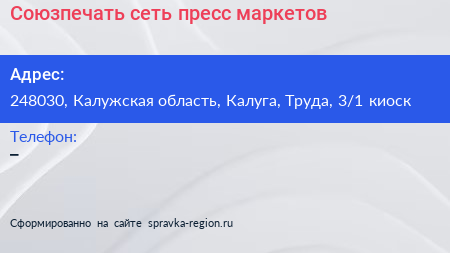 Союзпечать сеть пресс маркетов

Адрес:
248030, Калужская область, Калуга, Труда, 3/1 киоск

Телефон:
–

Сформированно на сайте spravka-region.ru